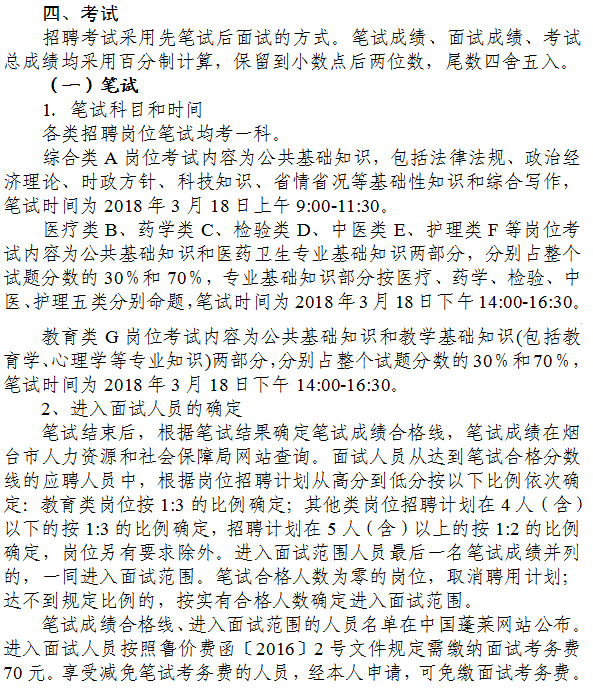 四、考试

招聘考试采用先笔试后面试的方式。笔试成绩、面试成绩、考试总成绩均采用百分制计算，保留到小数点后两位数，尾数四舍五入。

（一）笔试

1. 笔试科目和时间

各类招聘岗位笔试均考一科。

综合类 A 岗位考试内容为公共基础知识，包括法律法规、政治经济理论、时政方针、科技知识、省情省况等基础性知识和综合写作，笔试时间为 2018 年 3 月 18 日上午 9:00-11:30。

医疗类 B、药学类 C、检验类 D、中医类 E、护理类 F 等岗位考试内容为公共基础知识和医药卫生专业基础知识两部分，分别占整个试题分数的 30％和 70％，专业基础知识部分按医疗、药学、检验、中医、护理五类分别命题，笔试时间为 2018 年 3 月 18 日下午 14:00-16:30。

教育类 G 岗位考试内容为公共基础知识和教学基础知识(包括教育学、心理学等专业知识)两部分，分别占整个试题分数的 30％和 70％，笔试时间为 2018 年 3 月 18 日下午 14:00-16:30。

2、进入面试人员的确定

笔试结束后，根据笔试结果确定笔试成绩合格线，笔试成绩在烟台市人力资源和社会保障局网站查询。面试人员从达到笔试合格分数线的应聘人员中，根据岗位招聘计划从高分到低分按以下比例依次确定：教育类岗位按 1:3 的比例确定；其他类岗位招聘计划在 4 人（含）以下的按 1:3 的比例确定，招聘计划在 5 人（含）以上的按 1:2 的比例确定，岗位另有要求除外。进入面试范围人员最后一名笔试成绩并列的，一同进入面试范围。笔试合格人数为零的岗位，取消聘用计划；达不到规定比例的，按实有合格人数确定进入面试范围。

笔试成绩合格线、进入面试范围的人员名单在中国蓬莱网站公布。进入面试人员按照鲁价费函〔2016〕2 号文件规定需缴纳面试考务费 70 元。享受减免笔试考务费的人员，经本人申请，可免缴面试考务费。